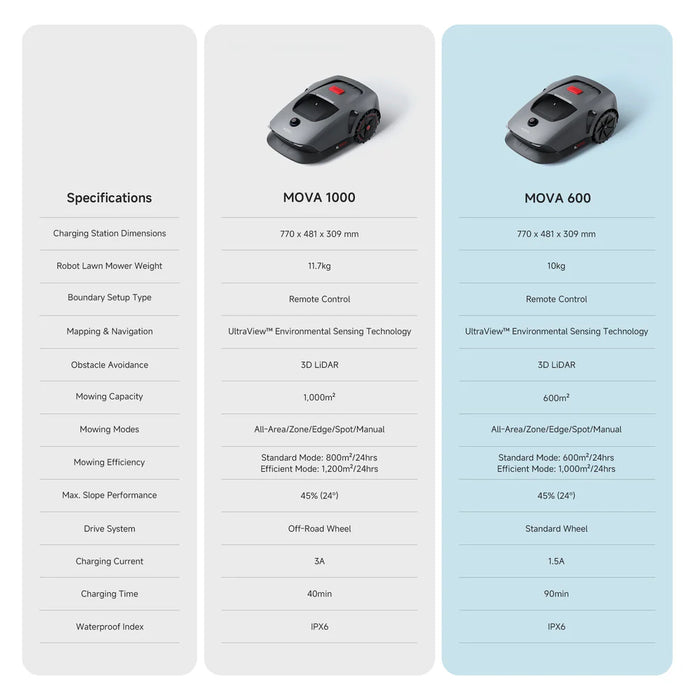 | Specifications | MOVA 1000 | MOVA 600 |
|---|---|---|
| Charging Station Dimensions | 770 x 481 x 309 mm | 770 x 481 x 309 mm |
| Robot Lawn Mower Weight | 11.7kg | 10kg |
| Boundary Setup Type | Remote Control | Remote Control |
| Mapping & Navigation | UltraView™ Environmental Sensing Technology | UltraView™ Environmental Sensing Technology |
| Obstacle Avoidance | 3D LiDAR | 3D LiDAR |
| Mowing Capacity | 1,000m² | 600m² |
| Mowing Modes | All-Area/Zone/Edge/Spot/Manual | All-Area/Zone/Edge/Spot/Manual |
| Mowing Efficiency | Standard Mode: 800m²/24hrs Efficient Mode: 1,200m²/24hrs | Standard Mode: 600m²/24hrs Efficient Mode: 1,000m²/24hrs |
| Max. Slope Performance | 45% (24°) | 45% (24°) |
| Drive System | Off-Road Wheel | Standard Wheel |
| Charging Current | 3A | 1.5A |
| Charging Time | 40min | 90min |
| Waterproof Index | IPX6 | IPX6 |